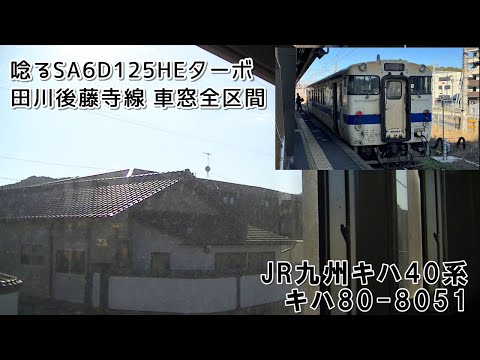 唸るSA6D125HEターボ
田川後藤寺線 車窓全区間

JR九州キハ40系
キハ80-8051